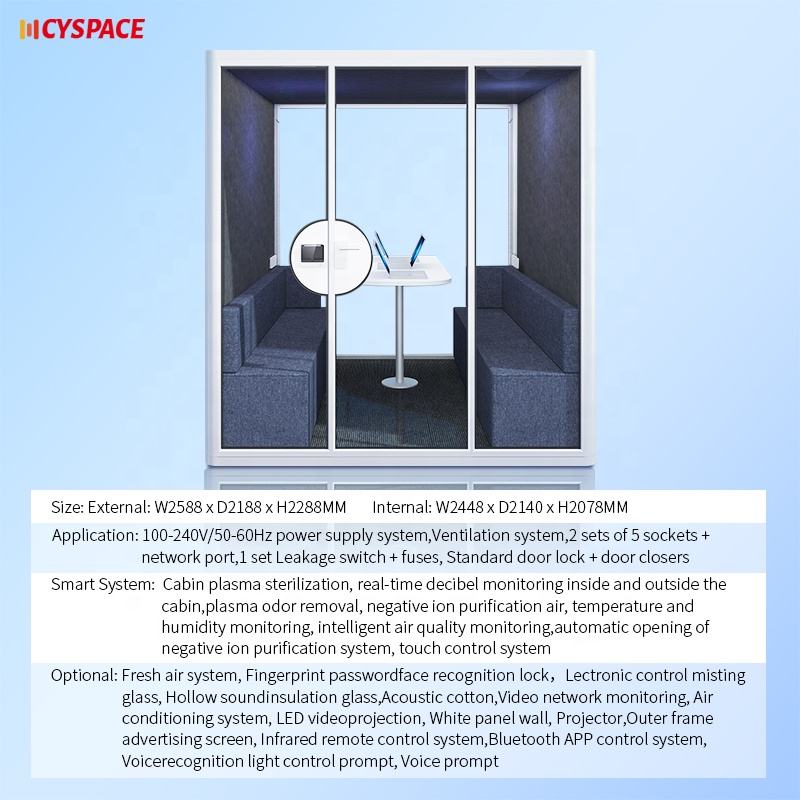 CYSPACE

Size: External: W2588 x D2188 x H2288MM Internal: W2448 x D2140 x H2078MM

Application: 100-240V/50-60Hz power supply system,Ventilation system,2 sets of 5 sockets + network port,1 set Leakage switch + fuses, Standard door lock + door closers

Smart System: Cabin plasma sterilization, real-time decibel monitoring inside and outside the cabin,plasma odor removal, negative ion purification air, temperature and humidity monitoring, intelligent air quality monitoring,automatic opening of negative ion purification system, touch control system

Optional: Fresh air system, Fingerprint passwordface recognition lock, Lectronic control misting glass, Hollow soundinsulation glass,Acoustic cotton,Video network monitoring, Air conditioning system, LED videoprojection, White panel wall, Projector,Outer frame advertising screen, Infrared remote control system,Bluetooth APP control system, Voicerecognition light control prompt, Voice prompt